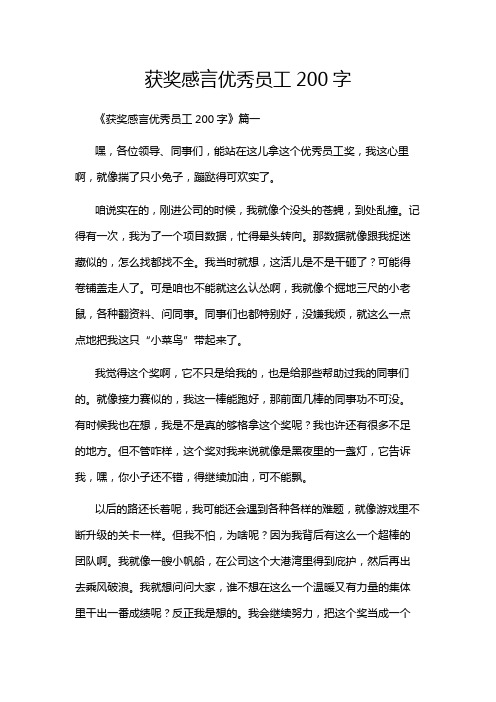 获奖感言优秀员工 200 字

《获奖感言优秀员工 200 字》篇一

嘿，各位领导、同事们，能站在这儿拿这个优秀员工奖，我这心里啊，就像揣了只小兔子，蹦跶得可欢实了。

咱说实在的，刚进公司的时候，我就像个没头的苍蝇，到处乱撞。记得有一次，我为了一个项目数据，忙得晕头转向。那数据就像跟我捉迷藏似的，怎么找都找不全。我当时就想，这活儿是不是干砸了？可能得卷铺盖走人了。可是咱也不能就这么认怂啊，我就像个掘地三尺的小老鼠，各种翻资料、问同事。同事们也都特别好，没嫌我烦，就这么一点点地把我这只“小菜鸟”带起来了。

我觉得这个奖啊，它不只是给我的，也是给那些帮助过我的同事们的。就像接力赛似的，我这一棒能跑好，那前面几棒的同事功不可没。有时候我也在想，我是不是真的够格拿这个奖呢？我也许还有很多不足的地方。但不管咋样，这个奖对我来说就像是黑夜里的一盏灯，它告诉我，嘿，你小子还不错，得继续加油，可不能飘。

以后的路还长着呢，我可能还会遇到各种各样的难题，就像游戏里不断升级的关卡一样。但我不怕，为啥呢？因为我背后有这么一个超棒的团队啊。我就像一艘小帆船，在公司这个大港湾里得到庇护，然后再出去乘风破浪。我就想问问大家，谁不想在这么一个温暖又有力量的集体里干出一番成绩呢？反正我是想的。我会继续努力，把这个奖当成一个